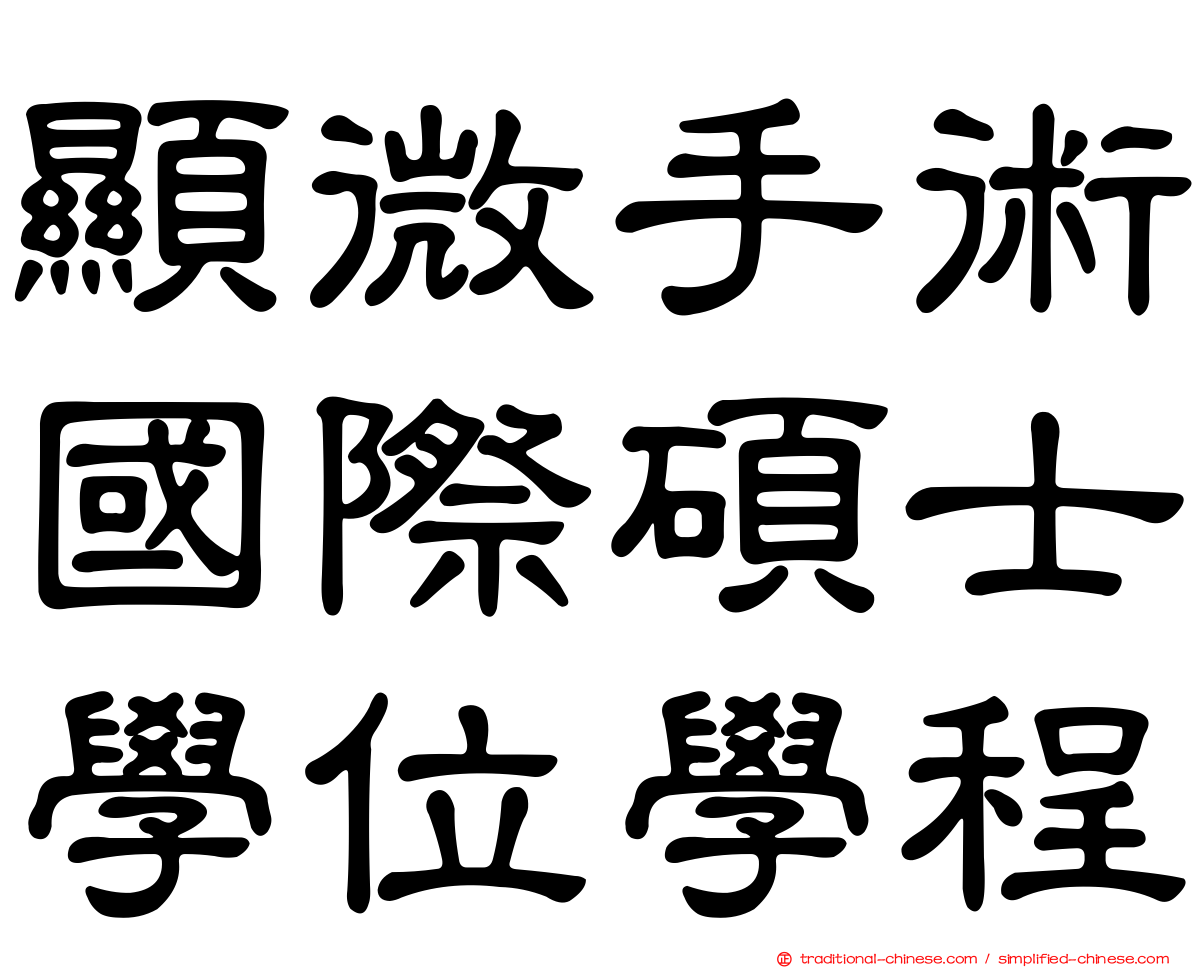 顯微手術
國際碩士
學位學程

traditional-chinese.com / simplified-chinese.com